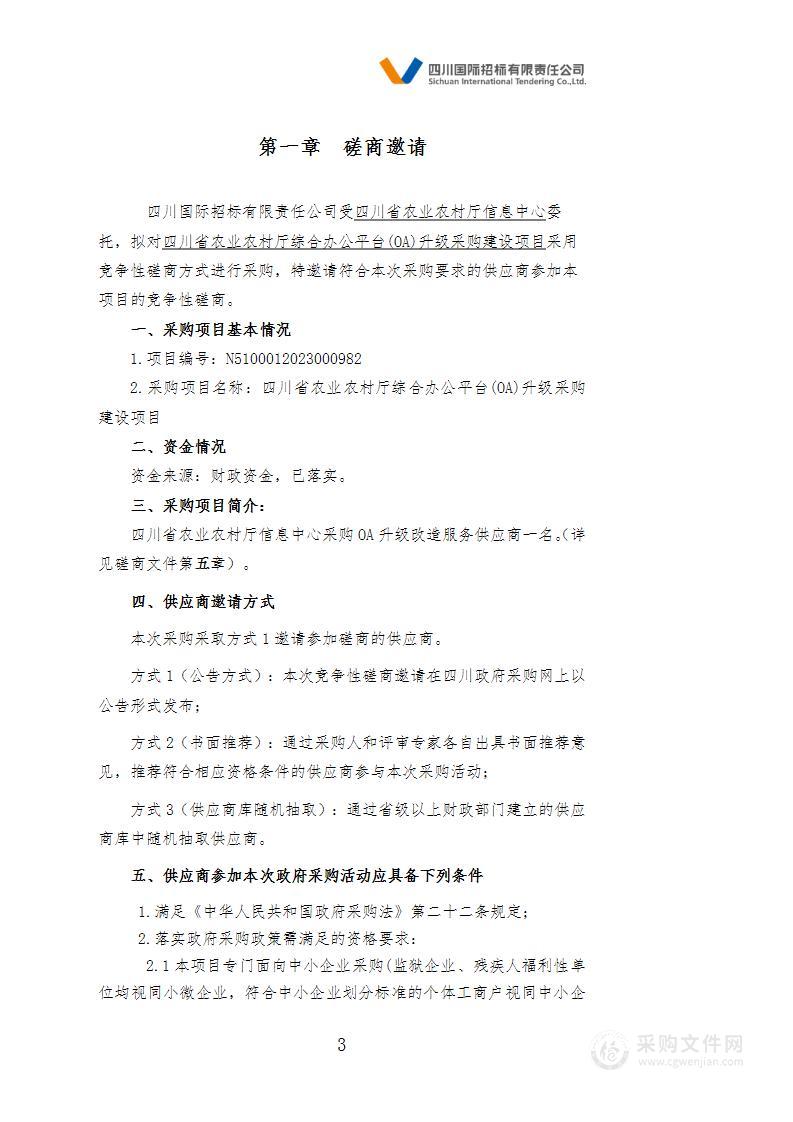 四川国际招标有限责任公司
Sichuan International Tendering Co.,Ltd.

第一章　磋商邀请

四川国际招标有限责任公司受四川省农业农村厅信息中心委托，拟对四川省农业农村厅综合办公平台(OA)升级采购建设项目采用竞争性磋商方式进行采购，特邀请符合本次采购要求的供应商参加本项目的竞争性磋商。

一、采购项目基本情况

1.项目编号：N5100012023000982

2.采购项目名称：四川省农业农村厅综合办公平台(OA)升级采购建设项目

二、资金情况

资金来源：财政资金，已落实。

三、采购项目简介：

四川省农业农村厅信息中心采购OA升级改造服务供应商一名。(详见磋商文件第五章)。

四、供应商邀请方式

本次采购采取方式1邀请参加磋商的供应商。

方式1（公告方式）：本次竞争性磋商邀请在四川政府采购网上以公告形式发布；

方式2（书面推荐）：通过采购人和评审专家各自出具书面推荐意见，推荐符合相应资格条件的供应商参与本次采购活动；

方式3（供应商库随机抽取）：通过省级以上财政部门建立的供应商库中随机抽取供应商。

五、供应商参加本次政府采购活动应具备下列条件

1.满足《中华人民共和国政府采购法》第二十二条规定；

2.落实政府采购政策需满足的资格要求：

2.1本项目专门面向中小企业采购(监狱企业、残疾人福利性单位均视同小微企业，符合中小企业划分标准的个体工商户视同中小企

3

采购文件网
www.cgwenjian.com